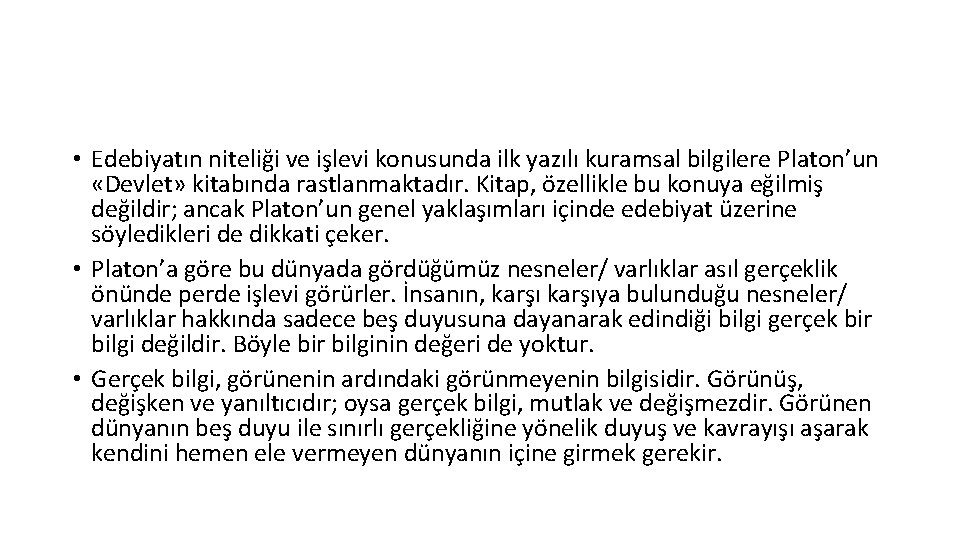 • Edebiyatın niteliği ve işlevi konusunda ilk yazılı kuramsal bilgilere Platon'un «Devlet» kitabında rastlanmaktadır. Kitap, özellikle bu konuya eğilmiş değildir; ancak Platon'un genel yaklaşımları içinde edebiyat üzerine söyledikleri de dikkati çeker.
• Platon'a göre bu dünyada gördüğümüz nesneler/ varlıklar asıl gerçeklik önünde perde işlevi görürler. İnsanın, karşı karşıya bulunduğu nesneler/ varlıklar hakkında sadece beş duyusuna dayanarak edindiği bilgi gerçek bir bilgi değildir. Böyle bir bilginin değeri de yoktur.
• Gerçek bilgi, görünenin ardındaki görünmeyenin bilgisidir. Görünüş, değişken ve yanıltıcıdır; oysa gerçek bilgi, mutlak ve değişmezdir. Görünen dünyanın beş duyu ile sınırlı gerçekliğine yönelik duyuş ve kavrayışı aşarak kendini hemen ele vermeyen dünyanın içine girmek gerekir.